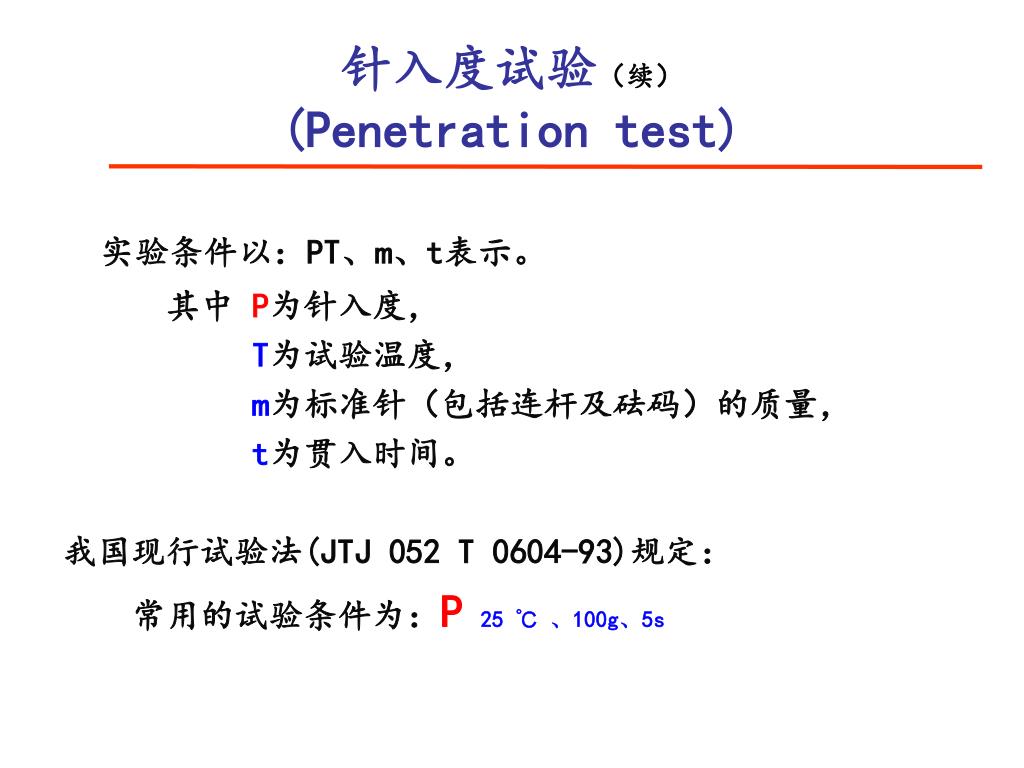 针入度试验（续）
(Penetration test)

实验条件以：PT、m、t表示。

其中 P为针入度，
T为试验温度，
m为标准针（包括连杆及砝码）的质量，
t为贯入时间。

我国现行试验法(JTJ 052 T 0604-93)规定：

常用的试验条件为：P 25 ℃ 、100g、5s